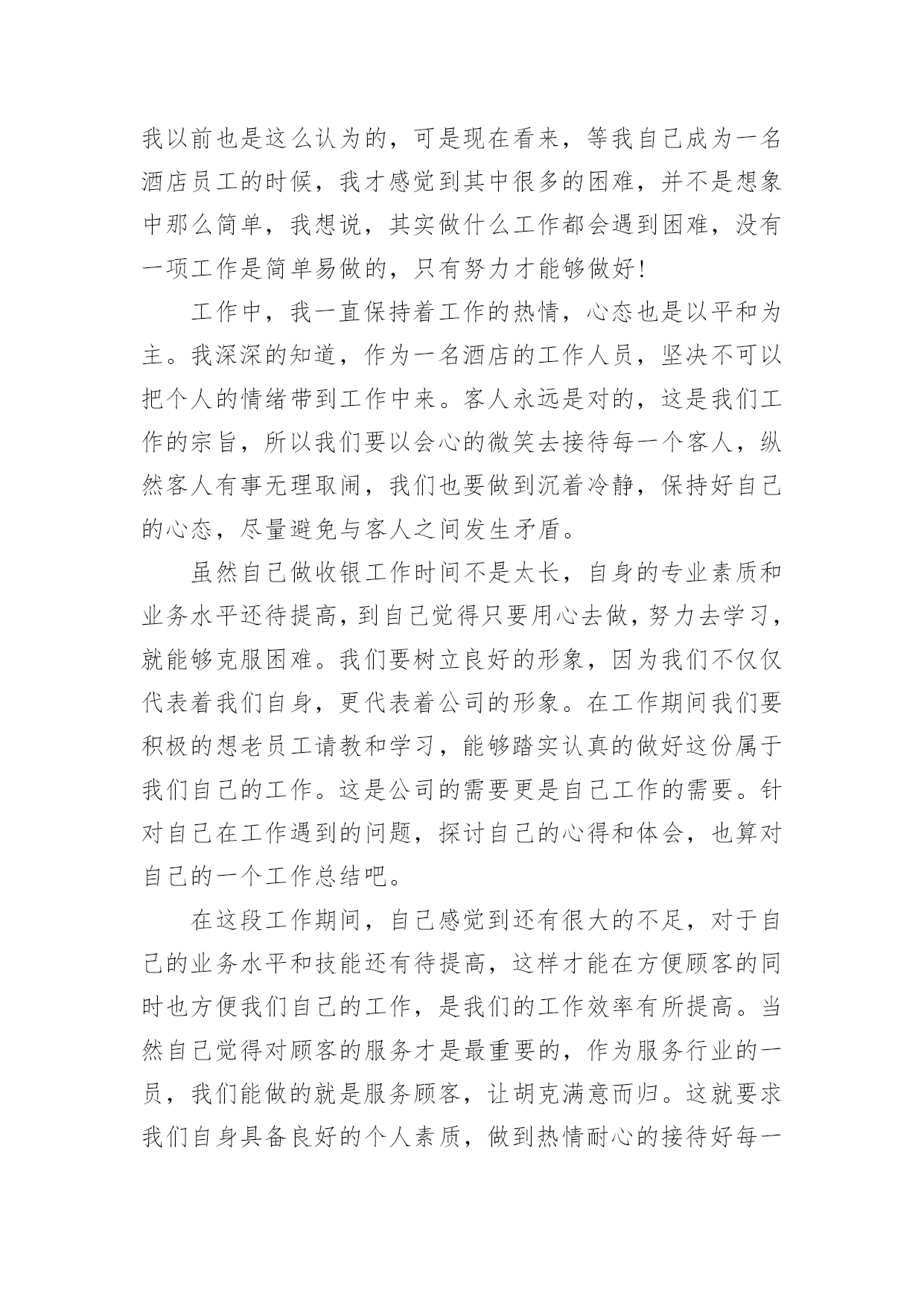 我以前也是这么认为的，可是现在看来，等我自己成为一名酒店员工的时候，我才感觉到其中很多的困难，并不是想象中那么简单，我想说，其实做什么工作都会遇到困难，没有一项工作是简单易做的，只有努力才能够做好!

工作中，我一直保持着工作的热情，心态也是以平和为主。我深深的知道，作为一名酒店的工作人员，坚决不可以把个人的情绪带到工作中来。客人永远是对的，这是我们工作的宗旨，所以我们要以会心的微笑去接待每一个客人，纵然客人有事无理取闹，我们也要做到沉着冷静，保持好自己的心态，尽量避免与客人之间发生矛盾。

虽然自己做收银工作时间不是太长，自身的专业素质和业务水平还待提高，到自己觉得只要用心去做，努力去学习，就能够克服困难。我们要树立良好的形象，因为我们不仅仅代表着我们自身，更代表着公司的形象。在工作期间我们要积极的想老员工请教和学习，能够踏实认真的做好这份属于我们自己的工作。这是公司的需要更是自己工作的需要。针对自己在工作遇到的问题，探讨自己的心得和体会，也算对自己的一个工作总结吧。

在这段工作期间，自己感觉到还有很大的不足，对于自己的业务水平和技能还有待提高，这样才能在方便顾客的同时也方便我们自己的工作，是我们的工作效率有所提高。当然自己觉得对顾客的服务才是最重要的，作为服务行业的一员，我们能做的就是服务顾客，让胡克满意而归。这就要求我们自身具备良好的个人素质，做到热情耐心的接待好每一